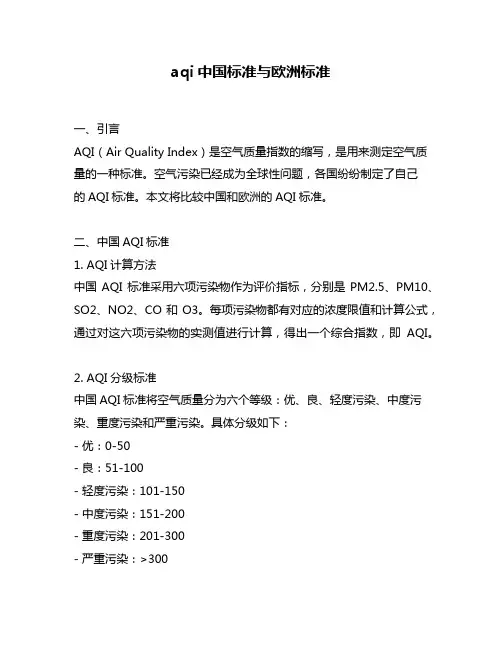 aqi 中国标准与欧洲标准

一、引言
AQI（Air Quality Index）是空气质量指数的缩写，是用来测定空气质量的一种标准。空气污染已经成为全球性问题，各国纷纷制定了自己的 AQI 标准。本文将比较中国和欧洲的 AQI 标准。

二、中国 AQI 标准
1. AQI 计算方法
中国 AQI 标准采用六项污染物作为评价指标，分别是 PM2.5、PM10、SO2、NO2、CO 和 O3。每项污染物都有对应的浓度限值和计算公式，通过对这六项污染物的实测值进行计算，得出一个综合指数，即 AQI。

2. AQI 分级标准
中国 AQI 标准将空气质量分为六个等级：优、良、轻度污染、中度污染、重度污染和严重污染。具体分级如下：
- 优：0-50
- 良：51-100
- 轻度污染：101-150
- 中度污染：151-200
- 重度污染：201-300
- 严重污染：>300